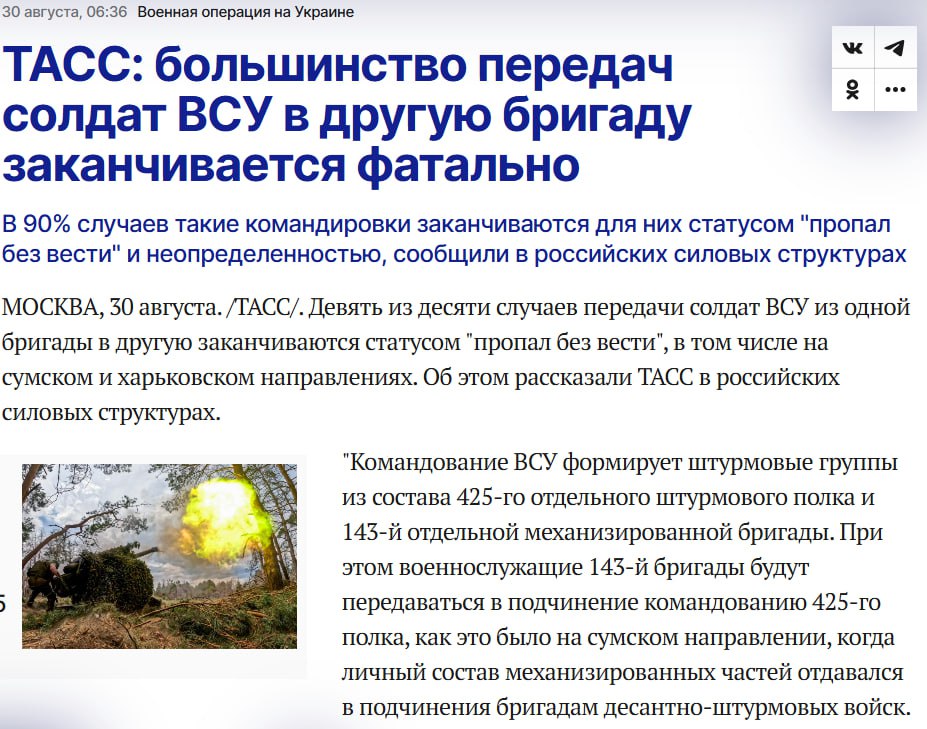 30 августа, 06:36 Военная операция на Украине

ТАСС: большинство передач солдат ВСУ в другую бригаду заканчивается фатально

В 90% случаев такие командировки заканчиваются для них статусом "пропал без вести" и неопределенностью, сообщили в российских силовых структурах

МОСКВА, 30 августа. /ТАСС/. Девять из десяти случаев передачи солдат ВСУ из одной бригады в другую заканчиваются статусом "пропал без вести", в том числе на сумском и харьковском направлениях. Об этом рассказали ТАСС в российских силовых структурах.

"Командование ВСУ формирует штурмовые группы из состава 425-го отдельного штурмового полка и 143-й отдельной механизированной бригады. При этом военнослужащие 143-й бригады будут передаваться в подчинение командованию 425-го полка, как это было на сумском направлении, когда личный состав механизированных частей отдавался в подчинения бригадам десантно-штурмовых войск.